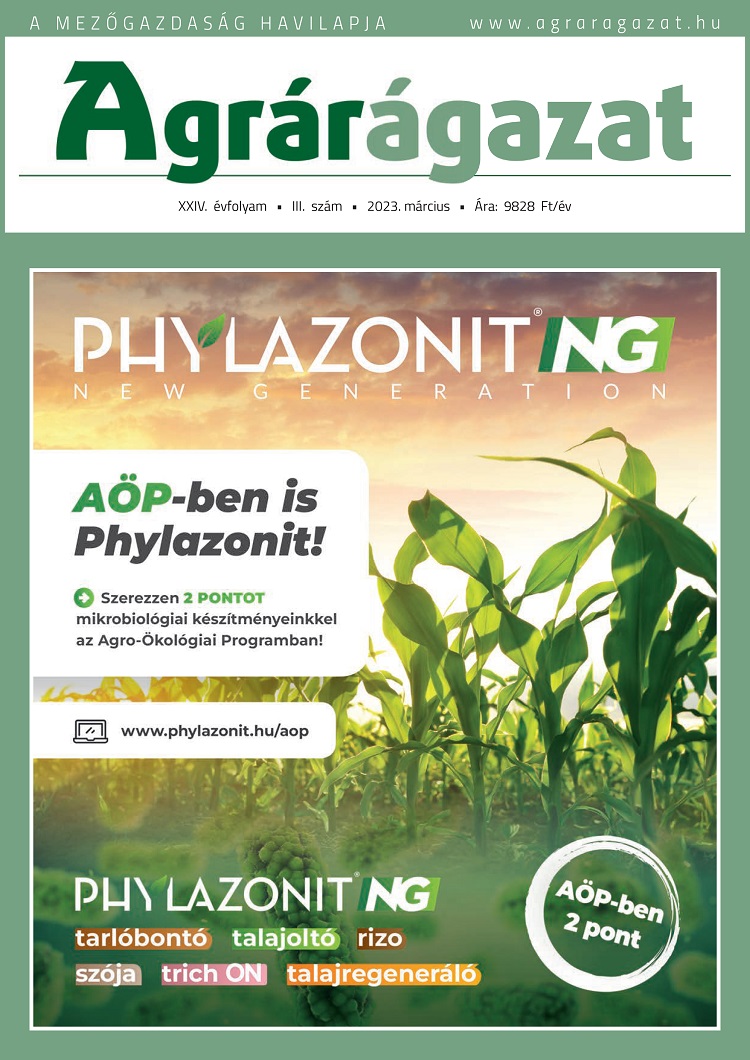 A MEZŐGAZDASÁG HAVILAPJA www.agraragazat.hu

Agrárágazat

XXIV. évfolyam ▪ III. szám ▪ 2023. március ▪ Ára: 9828 Ft/év

PHYLAZONIT® NG
NEW GENERATION

AÖP-ben is Phylazonit!

Szerezzen 2 PONTOT mikrobiológiai készítményeinkkel az Agro-Ökológiai Programban!

www.phylazonit.hu/aop

PHYLAZONIT® NG
tarlóbontó talajoltó rizo
szója trich ON talajregeneráló

AÖP-ben 2 pont